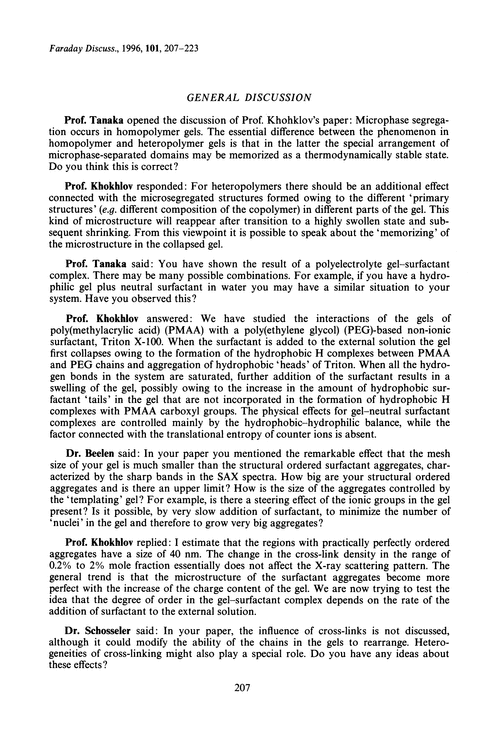 Faraday Discuss., 1996, 101, 207–223

GENERAL DISCUSSION

Prof. Tanaka opened the discussion of Prof. Khohklov's paper: Microphase segregation occurs in homopolymer gels. The essential difference between the phenomenon in homopolymer and heteropolymer gels is that in the latter the special arrangement of microphase-separated domains may be memorized as a thermodynamically stable state. Do you think this is correct?

Prof. Khokhlov responded: For heteropolymers there should be an additional effect connected with the microsegregated structures formed owing to the different 'primary structures' (e.g. different composition of the copolymer) in different parts of the gel. This kind of microstructure will reappear after transition to a highly swollen state and subsequent shrinking. From this viewpoint it is possible to speak about the 'memorizing' of the microstructure in the collapsed gel.

Prof. Tanaka said: You have shown the result of a polyelectrolyte gel–surfactant complex. There may be many possible combinations. For example, if you have a hydrophilic gel plus neutral surfactant in water you may have a similar situation to your system. Have you observed this?

Prof. Khokhlov answered: We have studied the interactions of the gels of poly(methylacrylic acid) (PMAA) with a poly(ethylene glycol) (PEG)-based non-ionic surfactant, Triton X-100. When the surfactant is added to the external solution the gel first collapses owing to the formation of the hydrophobic H complexes between PMAA and PEG chains and aggregation of hydrophobic 'heads' of Triton. When all the hydrogen bonds in the system are saturated, further addition of the surfactant results in a swelling of the gel, possibly owing to the increase in the amount of hydrophobic surfactant 'tails' in the gel that are not incorporated in the formation of hydrophobic H complexes with PMAA carboxyl groups. The physical effects for gel–neutral surfactant complexes are controlled mainly by the hydrophobic–hydrophilic balance, while the factor connected with the translational entropy of counter ions is absent.

Dr. Beelen said: In your paper you mentioned the remarkable effect that the mesh size of your gel is much smaller than the structural ordered surfactant aggregates, characterized by the sharp bands in the SAX spectra. How big are your structural ordered aggregates and is there an upper limit? How is the size of the aggregates controlled by the 'templating' gel? For example, is there a steering effect of the ionic groups in the gel present? Is it possible, by very slow addition of surfactant, to minimize the number of 'nuclei' in the gel and therefore to grow very big aggregates?

Prof. Khokhlov replied: I estimate that the regions with practically perfectly ordered aggregates have a size of 40 nm. The change in the cross-link density in the range of 0.2% to 2% mole fraction essentially does not affect the X-ray scattering pattern. The general trend is that the microstructure of the surfactant aggregates become more perfect with the increase of the charge content of the gel. We are now trying to test the idea that the degree of order in the gel–surfactant complex depends on the rate of the addition of surfactant to the external solution.

Dr. Schosseler said: In your paper, the influence of cross-links is not discussed, although it could modify the ability of the chains in the gels to rearrange. Heterogeneities of cross-linking might also play a special role. Do you have any ideas about these effects?

207